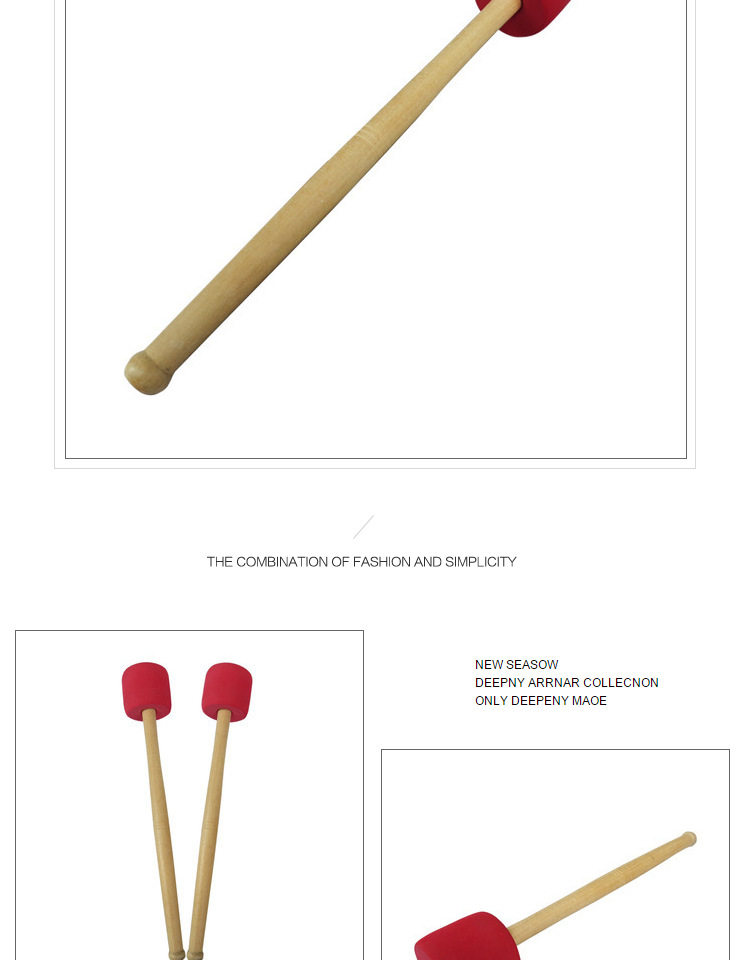 THE COMBINATION OF FASHION AND SIMPLICITY

NEW SEASOW
DEEPNY ARRNAR COLLECNON
ONLY DEEPENY MAOE